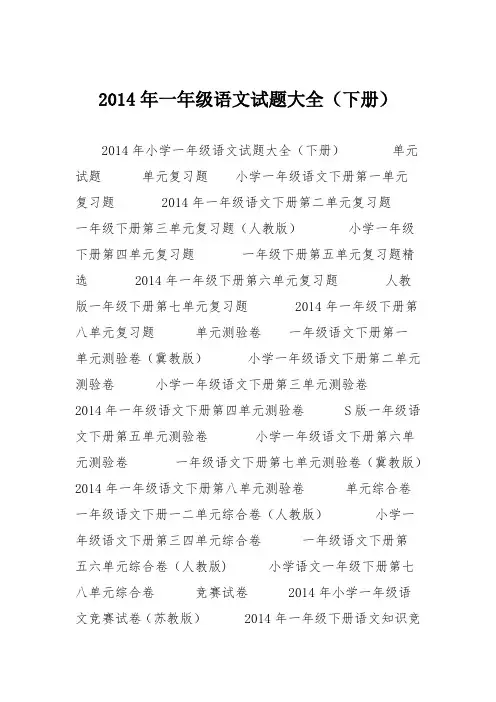 2014 年一年级语文试题大全（下册）

2014 年小学一年级语文试题大全（下册） 单元试题 单元复习题 小学一年级语文下册第一单元复习题 2014 年一年级语文下册第二单元复习题 一年级下册第三单元复习题（人教版） 小学一年级下册第四单元复习题 一年级下册第五单元复习题精选 2014 年一年级下册第六单元复习题 人教版一年级下册第七单元复习题 2014 年一年级下册第八单元复习题 单元测验卷 一年级语文下册第一单元测验卷（冀教版） 小学一年级语文下册第二单元测验卷 小学一年级语文下册第三单元测验卷 2014 年一年级语文下册第四单元测验卷 S 版一年级语文下册第五单元测验卷 小学一年级语文下册第六单元测验卷 一年级语文下册第七单元测验卷（冀教版） 2014 年一年级语文下册第八单元测验卷 单元综合卷 一年级语文下册一二单元综合卷（人教版） 小学一年级语文下册第三四单元综合卷 一年级语文下册第五六单元综合卷（人教版） 小学语文一年级下册第七八单元综合卷 竞赛试卷 2014 年小学一年级语文竞赛试卷（苏教版） 2014 年一年级下册语文知识竞